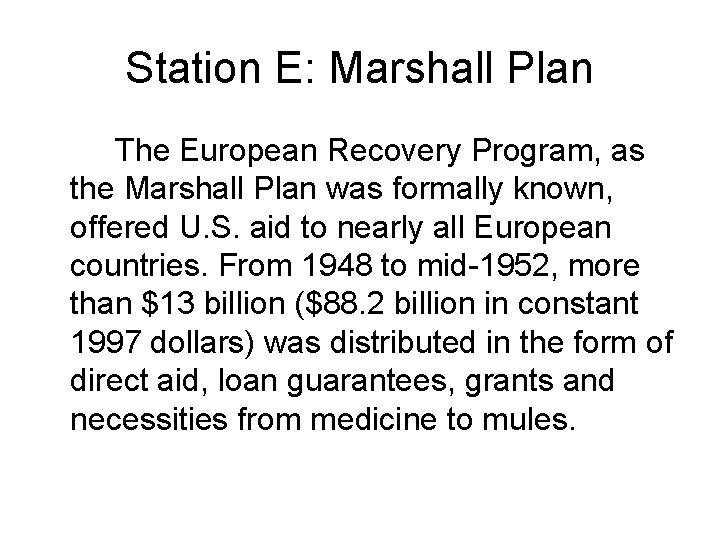 Station E: Marshall Plan

The European Recovery Program, as the Marshall Plan was formally known, offered U.S. aid to nearly all European countries. From 1948 to mid-1952, more than $13 billion ($88.2 billion in constant 1997 dollars) was distributed in the form of direct aid, loan guarantees, grants and necessities from medicine to mules.